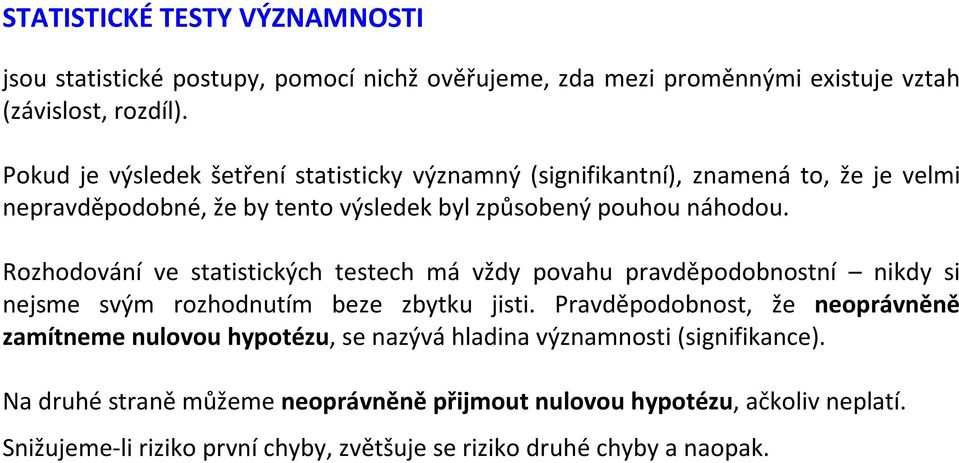 STATISTICKÉ TESTY VÝZNAMNOSTI

jsou statistické postupy, pomocí nichž ověřujeme, zda mezi proměnnými existuje vztah (závislost, rozdíl).

Pokud je výsledek šetření statisticky významný (signifikantní), znamená to, že je velmi nepravděpodobné, že by tento výsledek byl způsobený pouhou náhodou.

Rozhodování ve statistických testech má vždy povahu pravděpodobnostní – nikdy si nejsme svým rozhodnutím beze zbytku jisti. Pravděpodobnost, že neoprávněně zamítneme nulovou hypotézu, se nazývá hladina významnosti (signifikance).

Na druhé straně můžeme neoprávněně přijmout nulovou hypotézu, ačkoliv neplatí.

Snižujeme-li riziko první chyby, zvětšuje se riziko druhé chyby a naopak.